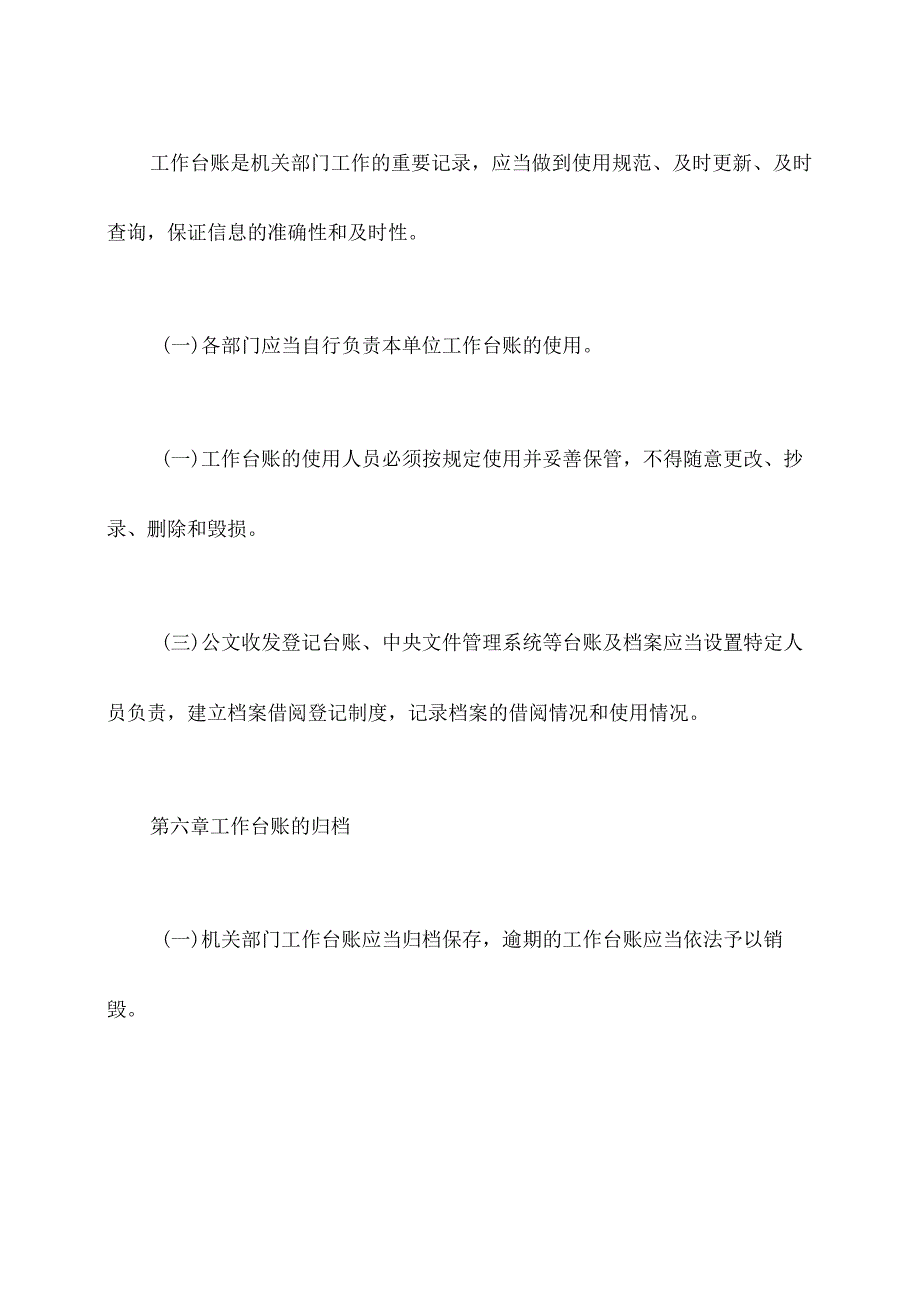 工作台账是机关部门工作的重要记录，应当做到使用规范、及时更新、及时查询，保证信息的准确性和及时性。

(一)各部门应当自行负责本单位工作台账的使用。

(一)工作台账的使用人员必须按规定使用并妥善保管，不得随意更改、抄录、删除和毁损。

(三)公文收发登记台账、中央文件管理系统等台账及档案应当设置特定人员负责，建立档案借阅登记制度，记录档案的借阅情况和使用情况。

第六章工作台账的归档

(一)机关部门工作台账应当归档保存，逾期的工作台账应当依法予以销毁。